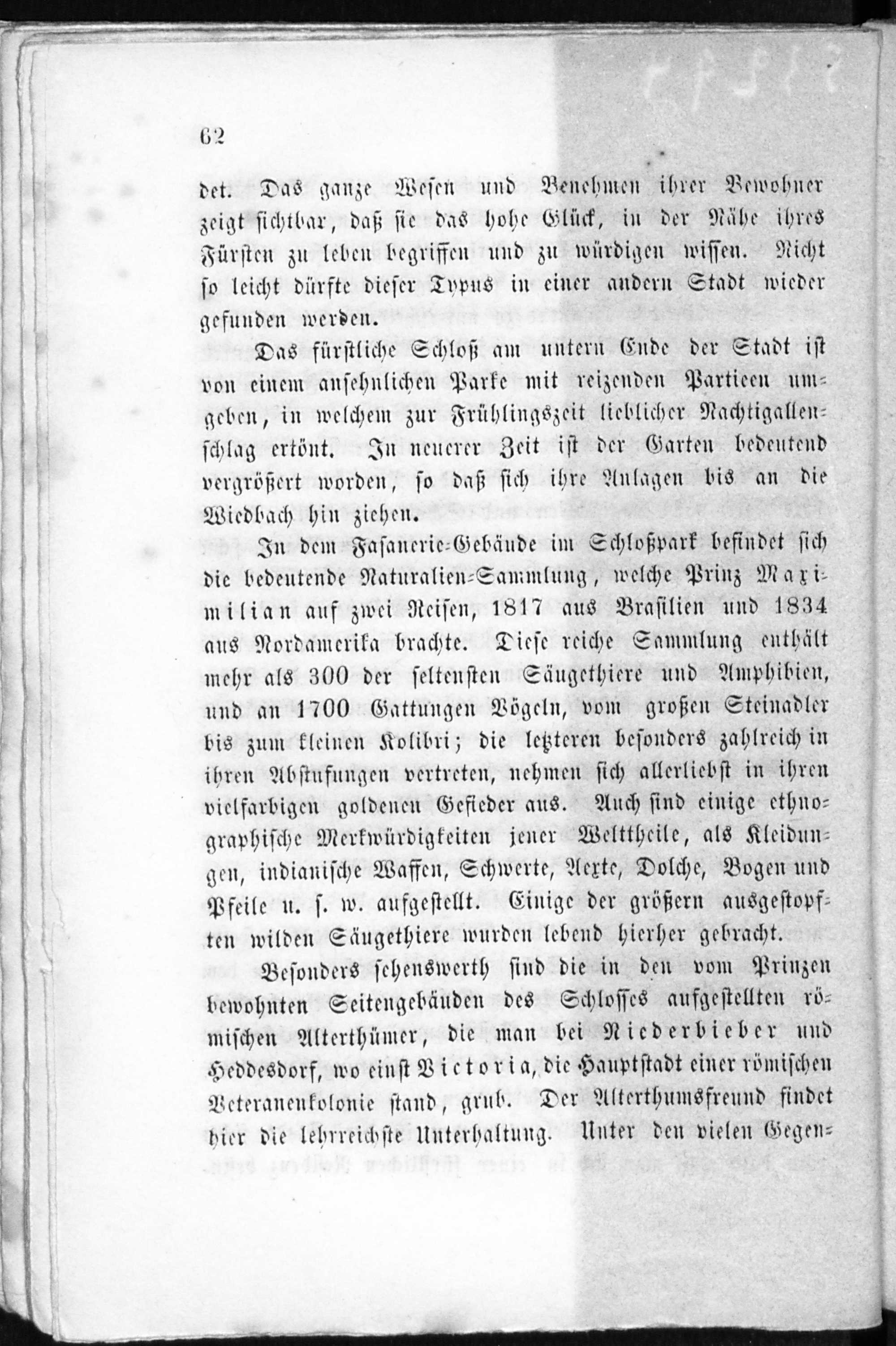 62

det. Das ganze Wesen und Benehmen ihrer Bewohner zeigt sichtbar, daß sie das hohe Glück, in der Nähe ihres Fürsten zu leben begriffen und zu würdigen wissen. Nicht so leicht dürfte dieser Typus in einer andern Stadt wieder gefunden werden.

Das fürstliche Schloß am untern Ende der Stadt ist von einem ansehnlichen Parke mit reizenden Partieen umgeben, in welchem zur Frühlingszeit lieblicher Nachtigallenschlag ertönt. In neuerer Zeit ist der Garten bedeutend vergrößert worden, so daß sich ihre Anlagen bis an die Wiedbach hin ziehen.

In dem Fasanerie-Gebäude im Schloßpark befindet sich die bedeutende Naturalien-Sammlung, welche Prinz Maximilian auf zwei Reisen, 1817 aus Brasilien und 1834 aus Nordamerika brachte. Diese reiche Sammlung enthält mehr als 300 der seltensten Säugethiere und Amphibien, und an 1700 Gattungen Vögeln, vom großen Steinadler bis zum kleinen Kolibri; die letzteren besonders zahlreich in ihren Abstufungen vertreten, nehmen sich allerliebst in ihren vielfarbigen goldenen Gefieder aus. Auch sind einige ethnographische Merkwürdigkeiten jener Welttheile, als Kleidungen, indianische Waffen, Schwerte, Aexte, Dolche, Bogen und Pfeile u. s. w. aufgestellt. Einige der größern ausgestopften wilden Säugethiere wurden lebend hierher gebracht.

Besonders sehenswerth sind die in den vom Prinzen bewohnten Seitengebäuden des Schlosses aufgestellten römischen Alterthümer, die man bei Niederbieber und Heddesdorf, wo einst Victoria, die Hauptstadt einer römischen Veteranenkolonie stand, grub. Der Alterthumsfreund findet hier die lehrreichste Unterhaltung. Unter den vielen Gegen-